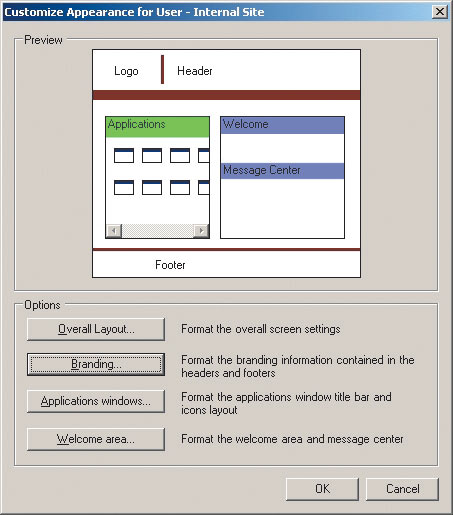 Customize Appearance for User - Internal Site

Preview

Logo

Header

Applications

Welcome

Message Center

Footer

Options

Overall Layout...

Format the overall screen settings

Branding...

Format the branding information contained in the headers and footers

Applications windows...

Format the applications window title bar and icons layout

Welcome area...

Format the welcome area and message center

OK

Cancel